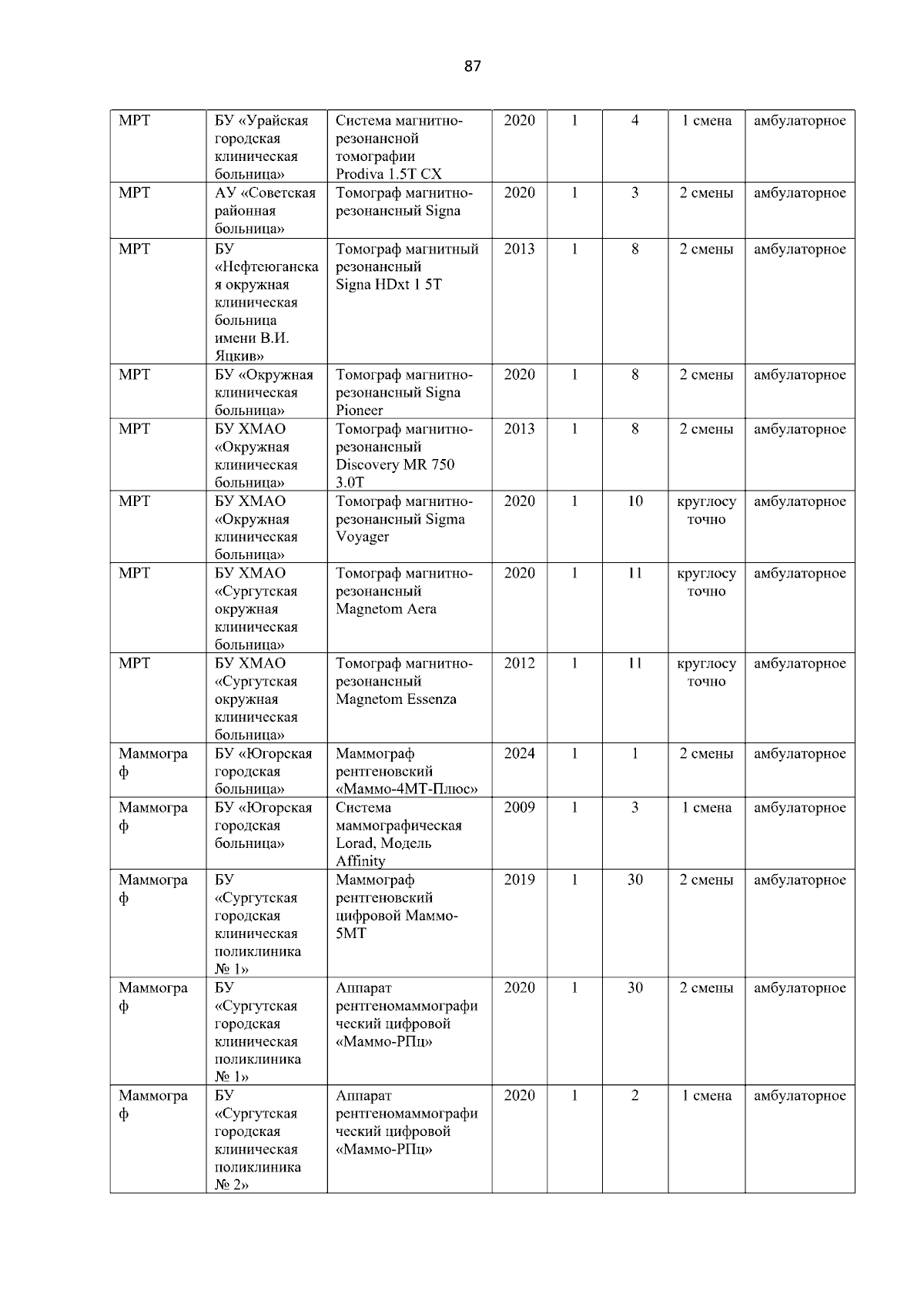 87

| МРТ | БУ «Урайская городская клиническая больница» | Система магнитно-резонансной томографии Prodiva 1.5T CX | 2020 | 1 | 4 | 1 смена | амбулаторное |
|---|---|---|---|---|---|---|---|
| МРТ | АУ «Советская районная больница» | Томограф магнитно-резонансный Signa | 2020 | 1 | 3 | 2 смены | амбулаторное |
| МРТ | БУ «Нефтеюганская окружная клиническая больница имени В.И. Яцкив» | Томограф магнитный резонансный Signa HDxt 1 5T | 2013 | 1 | 8 | 2 смены | амбулаторное |
| МРТ | БУ «Окружная клиническая больница» | Томограф магнитно-резонансный Signa Pioneer | 2020 | 1 | 8 | 2 смены | амбулаторное |
| МРТ | БУ ХМАО «Окружная клиническая больница» | Томограф магнитно-резонансный Discovery MR 750 3.0T | 2013 | 1 | 8 | 2 смены | амбулаторное |
| МРТ | БУ ХМАО «Окружная клиническая больница» | Томограф магнитно-резонансный Sigma Voyager | 2020 | 1 | 10 | круглосуточно | амбулаторное |
| МРТ | БУ ХМАО «Сургутская окружная клиническая больница» | Томограф магнитно-резонансный Magnetom Aera | 2020 | 1 | 11 | круглосуточно | амбулаторное |
| МРТ | БУ ХМАО «Сургутская окружная клиническая больница» | Томограф магнитно-резонансный Magnetom Essenza | 2012 | 1 | 11 | круглосуточно | амбулаторное |
| Маммограф | БУ «Югорская городская больница» | Маммограф рентгеновский «Маммо-4МТ-Плюс» | 2024 | 1 | 1 | 2 смены | амбулаторное |
| Маммограф | БУ «Югорская городская больница» | Система маммографическая Lorad, Модель Affinity | 2009 | 1 | 3 | 1 смена | амбулаторное |
| Маммограф | БУ «Сургутская городская клиническая поликлиника № 1» | Маммограф рентгеновский цифровой Маммо-5МТ | 2019 | 1 | 30 | 2 смены | амбулаторное |
| Маммограф | БУ «Сургутская городская клиническая поликлиника № 1» | Аппарат рентгеномаммографический цифровой «Маммо-РПц» | 2020 | 1 | 30 | 2 смены | амбулаторное |
| Маммограф | БУ «Сургутская городская клиническая поликлиника № 2» | Аппарат рентгеномаммографический цифровой «Маммо-РПц» | 2020 | 1 | 2 | 1 смена | амбулаторное |